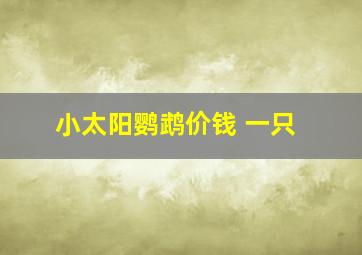 小太阳鹦鹉价钱 一只